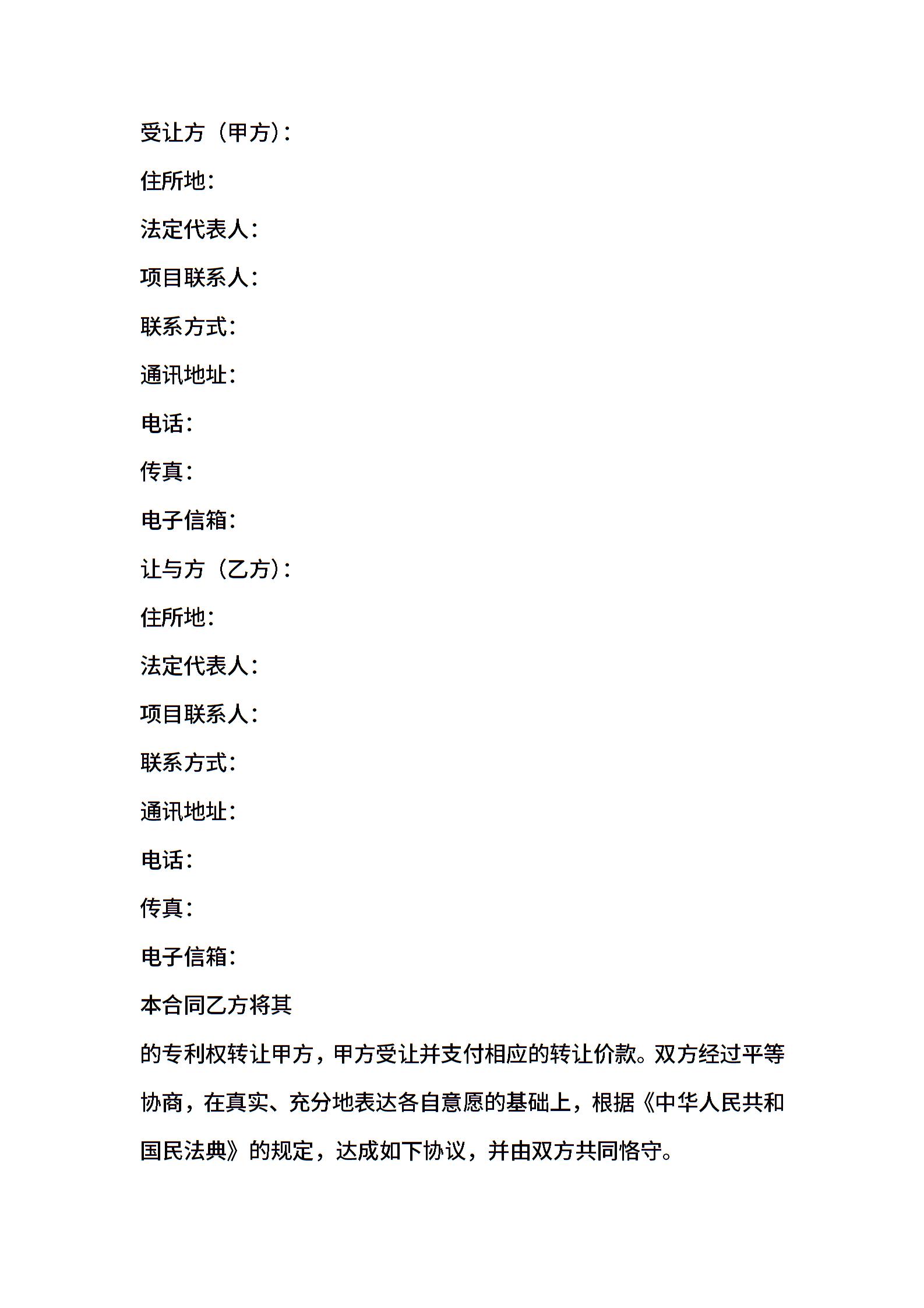 受让方（甲方）：

住所地：

法定代表人：

项目联系人：

联系方式：

通讯地址：

电话：

传真：

电子信箱：

让与方（乙方）：

住所地：

法定代表人：

项目联系人：

联系方式：

通讯地址：

电话：

传真：

电子信箱：

本合同乙方将其

的专利权转让甲方，甲方受让并支付相应的转让价款。双方经过平等协商，在真实、充分地表达各自意愿的基础上，根据《中华人民共和国民法典》的规定，达成如下协议，并由双方共同恪守。